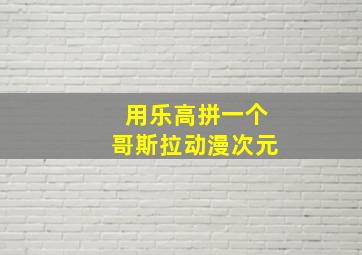 用乐高拼一个
哥斯拉动漫次元